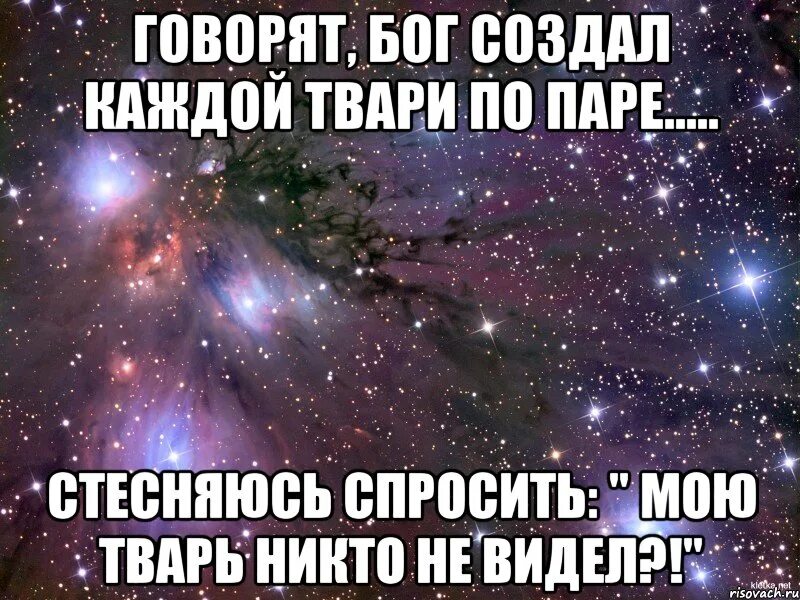 ГОВОРЯТ, БОГ СОЗДАЛ КАЖДОЙ ТВАРИ ПО ПАРЕ.....

СТЕСНЯЮСЬ СПРОСИТЬ: " МОЮ ТВАРЬ НИКТО НЕ ВИДЕЛ?!"

klotke.net
risovach.ru